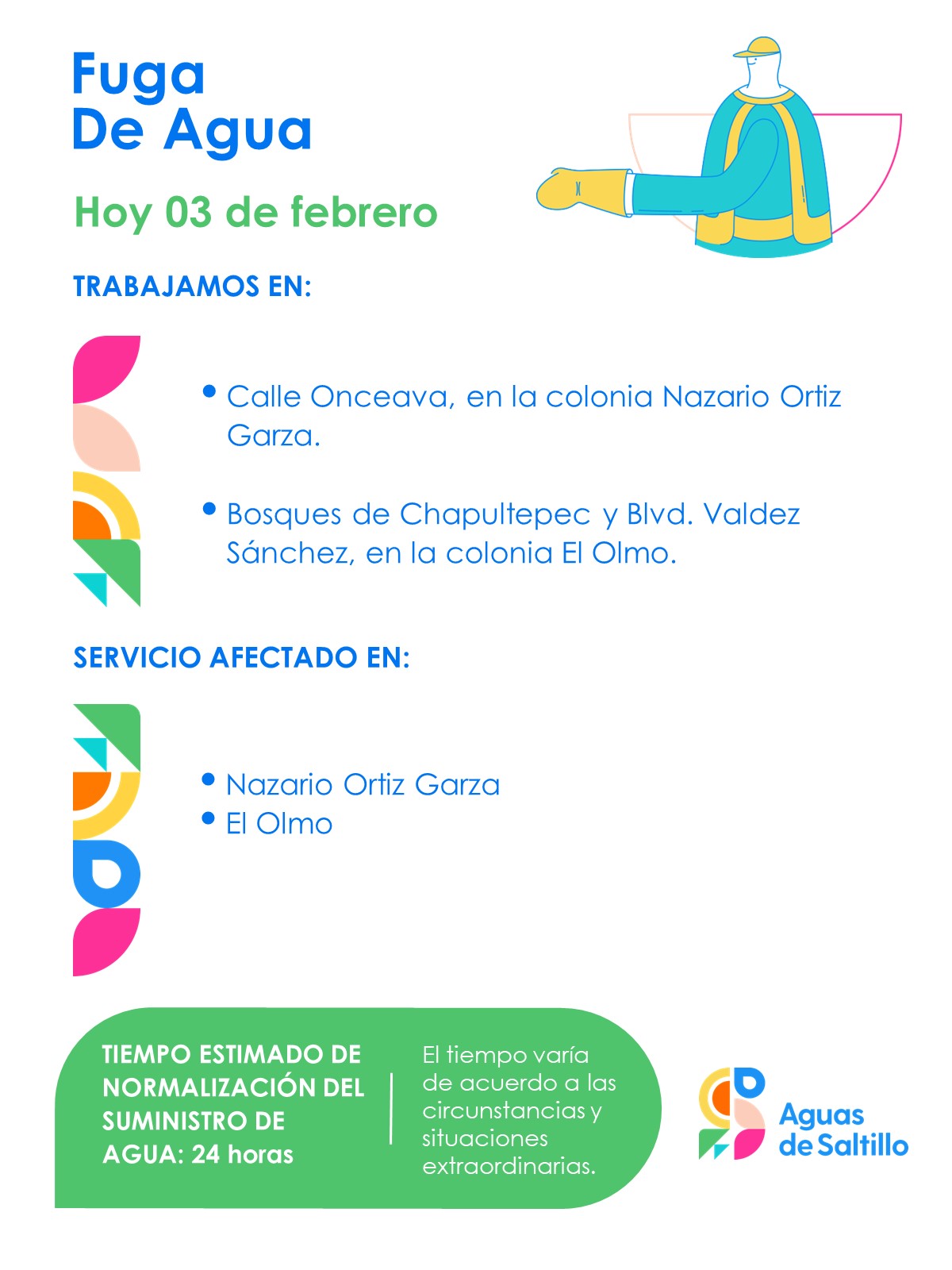 Fuga
De Agua

Hoy 03 de febrero

TRABAJAMOS EN:

• Calle Onceava, en la colonia Nazario Ortiz Garza.

• Bosques de Chapultepec y Blvd. Valdez Sánchez, en la colonia El Olmo.

SERVICIO AFECTADO EN:

• Nazario Ortiz Garza
• El Olmo

TIEMPO ESTIMADO DE NORMALIZACIÓN DEL SUMINISTRO DE AGUA: 24 horas

El tiempo varía de acuerdo a las circunstancias y situaciones extraordinarias.

Aguas
de Saltillo